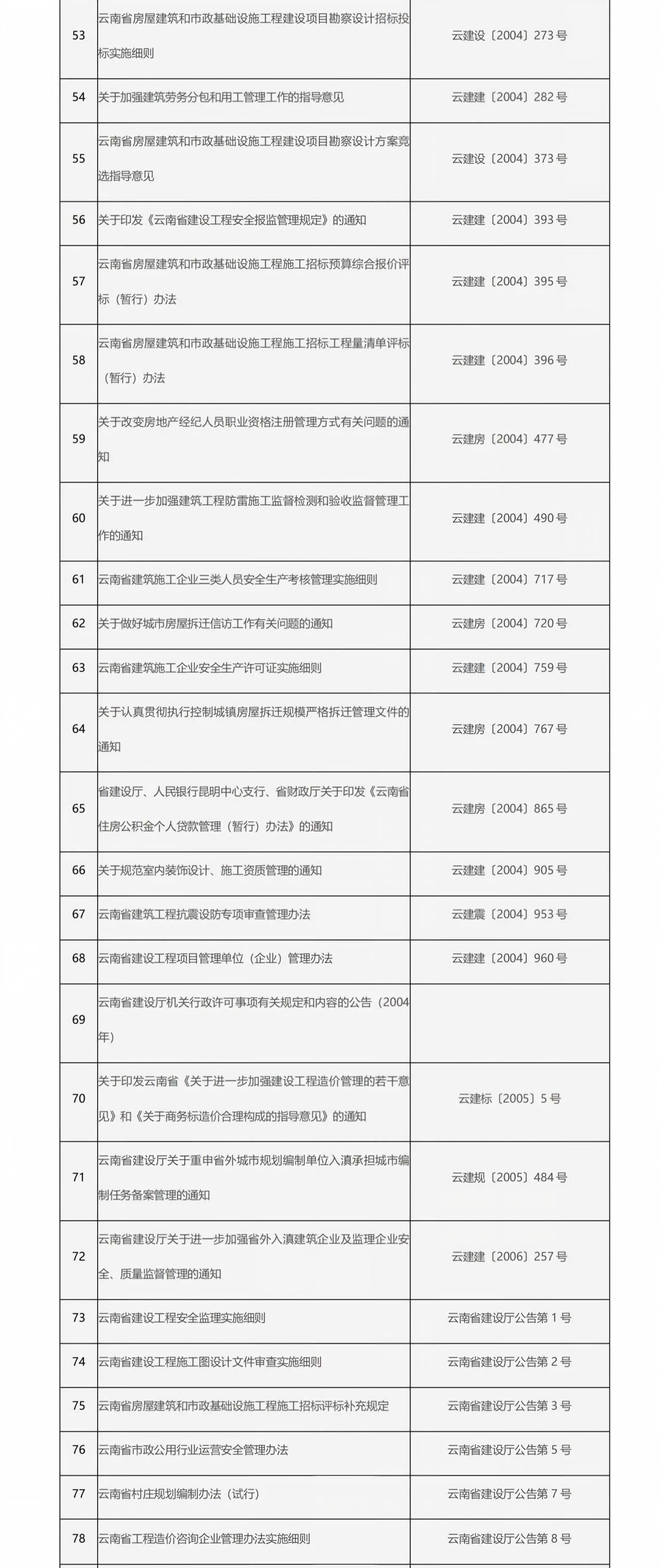 | 53 | 云南省房屋建筑和市政基础设施工程建设项目勘察设计招标投标实施细则 | 云建设〔2004〕273号 |
|---|---|---|
| 54 | 关于加强建筑劳务分包和用工管理工作的指导意见 | 云建建〔2004〕282号 |
| 55 | 云南省房屋建筑和市政基础设施工程建设项目勘察设计方案竞选指导意见 | 云建设〔2004〕373号 |
| 56 | 关于印发《云南省建设工程安全报监管理规定》的通知 | 云建建〔2004〕393号 |
| 57 | 云南省房屋建筑和市政基础设施工程施工招标预算综合报价评标（暂行）办法 | 云建建〔2004〕395号 |
| 58 | 云南省房屋建筑和市政基础设施工程施工招标工程量清单评标（暂行）办法 | 云建建〔2004〕396号 |
| 59 | 关于改变房地产经纪人员职业资格注册管理方式有关问题的通知 | 云建房〔2004〕477号 |
| 60 | 关于进一步加强建筑工程防雷施工监督检测和验收监督管理工作的通知 | 云建建〔2004〕490号 |
| 61 | 云南省建筑施工企业三类人员安全生产考核管理实施细则 | 云建建〔2004〕717号 |
| 62 | 关于做好城市房屋拆迁信访工作有关问题的通知 | 云建房〔2004〕720号 |
| 63 | 云南省建筑施工企业安全生产许可证实施细则 | 云建建〔2004〕759号 |
| 64 | 关于认真贯彻执行控制城镇房屋拆迁规模严格拆迁管理文件的通知 | 云建房〔2004〕767号 |
| 65 | 省建设厅、人民银行昆明中心支行、省财政厅关于印发《云南省住房公积金个人贷款管理（暂行）办法》的通知 | 云建房〔2004〕865号 |
| 66 | 关于规范室内装饰设计、施工资质管理的通知 | 云建建〔2004〕905号 |
| 67 | 云南省建筑工程抗震设防专项审查管理办法 | 云建震〔2004〕953号 |
| 68 | 云南省建设工程项目管理单位（企业）管理办法 | 云建建〔2004〕960号 |
| 69 | 云南省建设厅机关行政许可事项有关规定和内容的公告（2004年） | |
| 70 | 关于印发云南省《关于进一步加强建设工程造价管理的若干意见》和《关于商务标造价合理构成的指导意见》的通知 | 云建标〔2005〕5号 |
| 71 | 云南省建设厅关于重申省外城市规划编制单位入滇承担城市编制任务备案管理的通知 | 云建规〔2005〕484号 |
| 72 | 云南省建设厅关于进一步加强省外入滇建筑企业及监理企业安全、质量监督管理的通知 | 云建建〔2006〕257号 |
| 73 | 云南省建设工程安全监理实施细则 | 云南省建设厅公告第1号 |
| 74 | 云南省建设工程施工图设计文件审查实施细则 | 云南省建设厅公告第2号 |
| 75 | 云南省房屋建筑和市政基础设施工程施工招标评标补充规定 | 云南省建设厅公告第3号 |
| 76 | 云南省市政公用行业运营安全管理办法 | 云南省建设厅公告第5号 |
| 77 | 云南省村庄规划编制办法（试行） | 云南省建设厅公告第7号 |
| 78 | 云南省工程造价咨询企业管理办法实施细则 | 云南省建设厅公告第8号 |